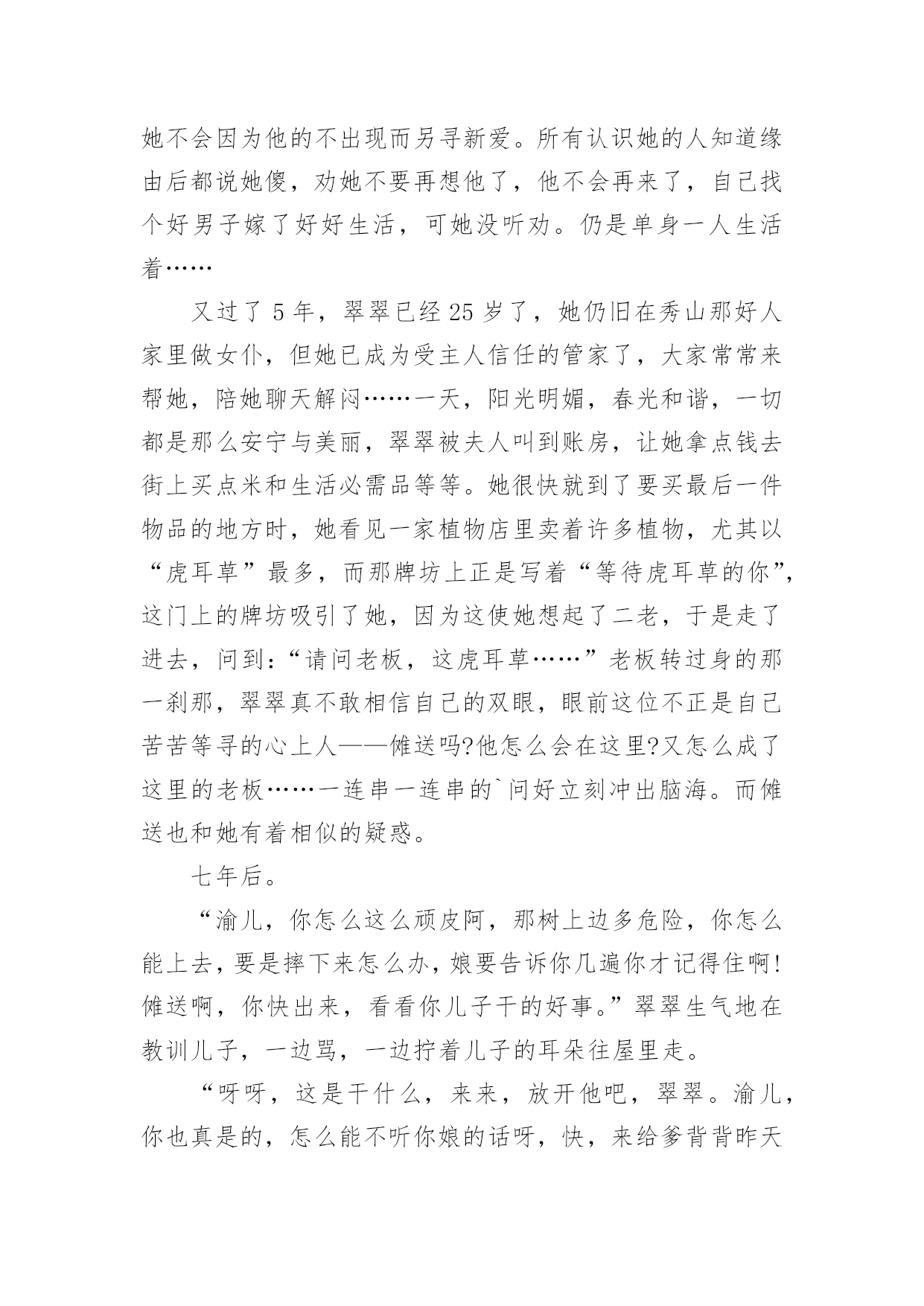 她不会因为他的不出现而另寻新爱。所有认识她的人知道缘由后都说她傻，劝她不要再想他了，他不会再来了，自己找个好男子嫁了好好生活，可她没听劝。仍是单身一人生活着……

又过了 5 年，翠翠已经 25 岁了，她仍旧在秀山那好人家里做女仆，但她已成为受主人信任的管家了，大家常常来帮她，陪她聊天解闷……一天，阳光明媚，春光和谐，一切都是那么安宁与美丽，翠翠被夫人叫到账房，让她拿点钱去街上买点米和生活必需品等等。她很快就到了要买最后一件物品的地方时，她看见一家植物店里卖着许多植物，尤其以“虎耳草”最多，而那牌坊上正是写着“等待虎耳草的你”，这门上的牌坊吸引了她，因为这使她想起了二老，于是走了进去，问到：“请问老板，这虎耳草……”老板转过身的那一刹那，翠翠真不敢相信自己的双眼，眼前这位不正是自己苦苦等寻的心上人——傩送吗?他怎么会在这里?又怎么成了这里的老板……一连串一连串的`问好立刻冲出脑海。而傩送也和她有着相似的疑惑。

七年后。

“渝儿，你怎么这么顽皮阿，那树上边多危险，你怎么能上去，要是摔下来怎么办，娘要告诉你几遍你才记得住啊!傩送啊，你快出来，看看你儿子干的好事。”翠翠生气地在教训儿子，一边骂，一边拧着儿子的耳朵往屋里走。

“呀呀，这是干什么，来来，放开他吧，翠翠。渝儿，你也真是的，怎么能不听你娘的话呀，快，来给爹背背昨天